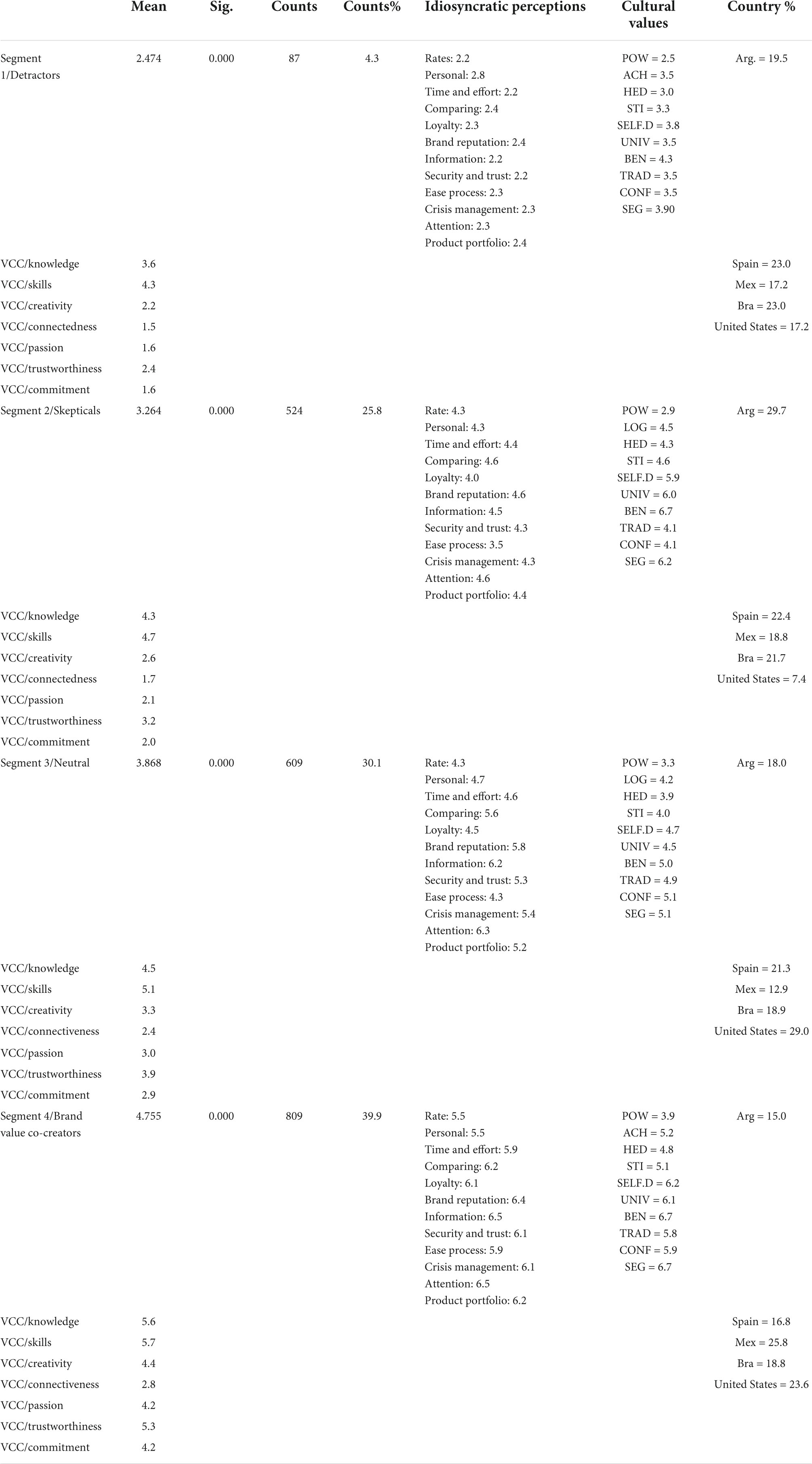 | | Mean | Sig. | Counts | Counts% | Idiosyncratic perceptions | Cultural values | Country % |
|---|---|---|---|---|---|---|---|
| Segment 1/Detractors | 2.474 | 0.000 | 87 | 4.3 | Rates: 2.2 Personal: 2.8 Time and effort: 2.2 Comparing: 2.4 Loyalty: 2.3 Brand reputation: 2.4 Information: 2.2 Security and trust: 2.2 Ease process: 2.3 Crisis management: 2.3 Attention: 2.3 Product portfolio: 2.4 | POW = 2.5 ACH = 3.5 HED = 3.0 STI = 3.3 SELF.D = 3.8 UNIV = 3.5 BEN = 4.3 TRAD = 3.5 CONF = 3.5 SEG = 3.90 | Arg. = 19.5 |
| VCC/knowledge | 3.6 | | | | | | Spain = 23.0 |
| VCC/skills | 4.3 | | | | | | Mex = 17.2 |
| VCC/creativity | 2.2 | | | | | | Bra = 23.0 |
| VCC/connectedness | 1.5 | | | | | | United States = 17.2 |
| VCC/passion | 1.6 | | | | | | |
| VCC/trustworthiness | 2.4 | | | | | | |
| VCC/commitment | 1.6 | | | | | | |
| Segment 2/Skepticals | 3.264 | 0.000 | 524 | 25.8 | Rate: 4.3 Personal: 4.3 Time and effort: 4.4 Comparing: 4.6 Loyalty: 4.0 Brand reputation: 4.6 Information: 4.5 Security and trust: 4.3 Ease process: 3.5 Crisis management: 4.3 Attention: 4.6 Product portfolio: 4.4 | POW = 2.9 LOG = 4.5 HED = 4.3 STI = 4.6 SELF.D = 5.9 UNIV = 6.0 BEN = 6.7 TRAD = 4.1 CONF = 4.1 SEG = 6.2 | Arg = 29.7 |
| VCC/knowledge | 4.3 | | | | | | Spain = 22.4 |
| VCC/skills | 4.7 | | | | | | Mex = 18.8 |
| VCC/creativity | 2.6 | | | | | | Bra = 21.7 |
| VCC/connectedness | 1.7 | | | | | | United States = 7.4 |
| VCC/passion | 2.1 | | | | | | |
| VCC/trustworthiness | 3.2 | | | | | | |
| VCC/commitment | 2.0 | | | | | | |
| Segment 3/Neutral | 3.868 | 0.000 | 609 | 30.1 | Rate: 4.3 Personal: 4.7 Time and effort: 4.6 Comparing: 5.6 Loyalty: 4.5 Brand reputation: 5.8 Information: 6.2 Security and trust: 5.3 Ease process: 4.3 Crisis management: 5.4 Attention: 6.3 Product portfolio: 5.2 | POW = 3.3 LOG = 4.2 HED = 3.9 STI = 4.0 SELF.D = 4.7 UNIV = 4.5 BEN = 5.0 TRAD = 4.9 CONF = 5.1 SEG = 5.1 | Arg = 18.0 |
| VCC/knowledge | 4.5 | | | | | | Spain = 21.3 |
| VCC/skills | 5.1 | | | | | | Mex = 12.9 |
| VCC/creativity | 3.3 | | | | | | Bra = 18.9 |
| VCC/connectiveness | 2.4 | | | | | | United States = 29.0 |
| VCC/passion | 3.0 | | | | | | |
| VCC/trustworthiness | 3.9 | | | | | | |
| VCC/commitment | 2.9 | | | | | | |
| Segment 4/Brand value co-creators | 4.755 | 0.000 | 809 | 39.9 | Rate: 5.5 Personal: 5.5 Time and effort: 5.9 Comparing: 6.2 Loyalty: 6.1 Brand reputation: 6.4 Information: 6.5 Security and trust: 6.1 Ease process: 5.9 Crisis management: 6.1 Attention: 6.5 Product portfolio: 6.2 | POW = 3.9 ACH = 5.2 HED = 4.8 STI = 5.1 SELF.D = 6.2 UNIV = 6.1 BEN = 6.7 TRAD = 5.8 CONF = 5.9 SEG = 6.7 | Arg = 15.0 |
| VCC/knowledge | 5.6 | | | | | | Spain = 16.8 |
| VCC/skills | 5.7 | | | | | | Mex = 25.8 |
| VCC/creativity | 4.4 | | | | | | Bra = 18.8 |
| VCC/connectiveness | 2.8 | | | | | | United States = 23.6 |
| VCC/passion | 4.2 | | | | | | |
| VCC/trustworthiness | 5.3 | | | | | | |
| VCC/commitment | 4.2 | | | | | | |